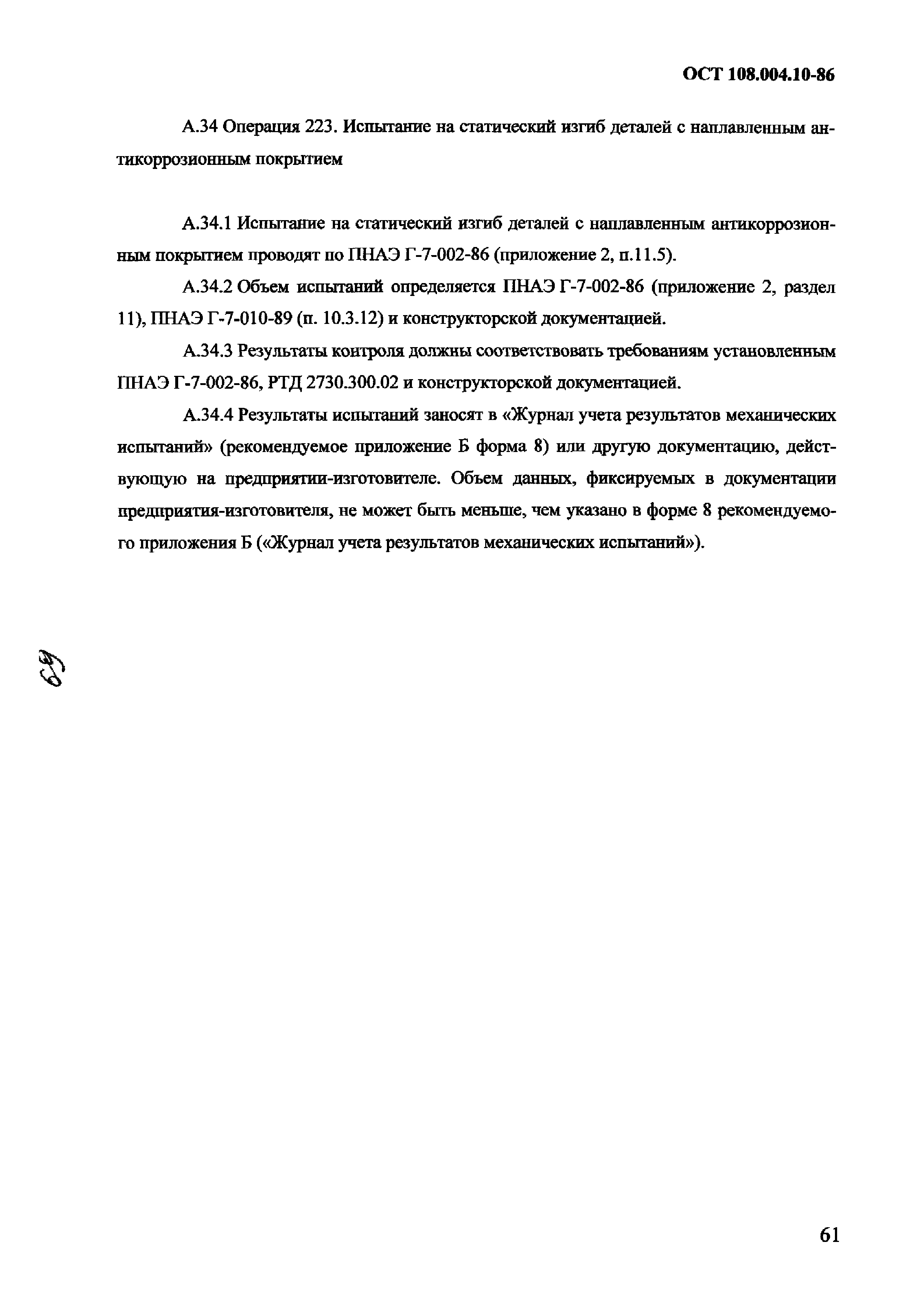 ОСТ 108.004.10-86

А.34 Операция 223. Испытание на статический изгиб деталей с наплавленным антикоррозионным покрытием

А.34.1 Испытание на статический изгиб деталей с наплавленным антикоррозионным покрытием проводят по ПНАЭ Г-7-002-86 (приложение 2, п.11.5).

А.34.2 Объем испытаний определяется ПНАЭ Г-7-002-86 (приложение 2, раздел 11), ПНАЭ Г-7-010-89 (п. 10.3.12) и конструкторской документацией.

А.34.3 Результаты контроля должны соответствовать требованиям установленным ПНАЭ Г-7-002-86, РТД 2730.300.02 и конструкторской документацией.

А.34.4 Результаты испытаний заносят в «Журнал учета результатов механических испытаний» (рекомендуемое приложение Б форма 8) или другую документацию, действующую на предприятии-изготовителе. Объем данных, фиксируемых в документации предприятия-изготовителя, не может быть меньше, чем указано в форме 8 рекомендуемого приложения Б («Журнал учета результатов механических испытаний»).

69

61